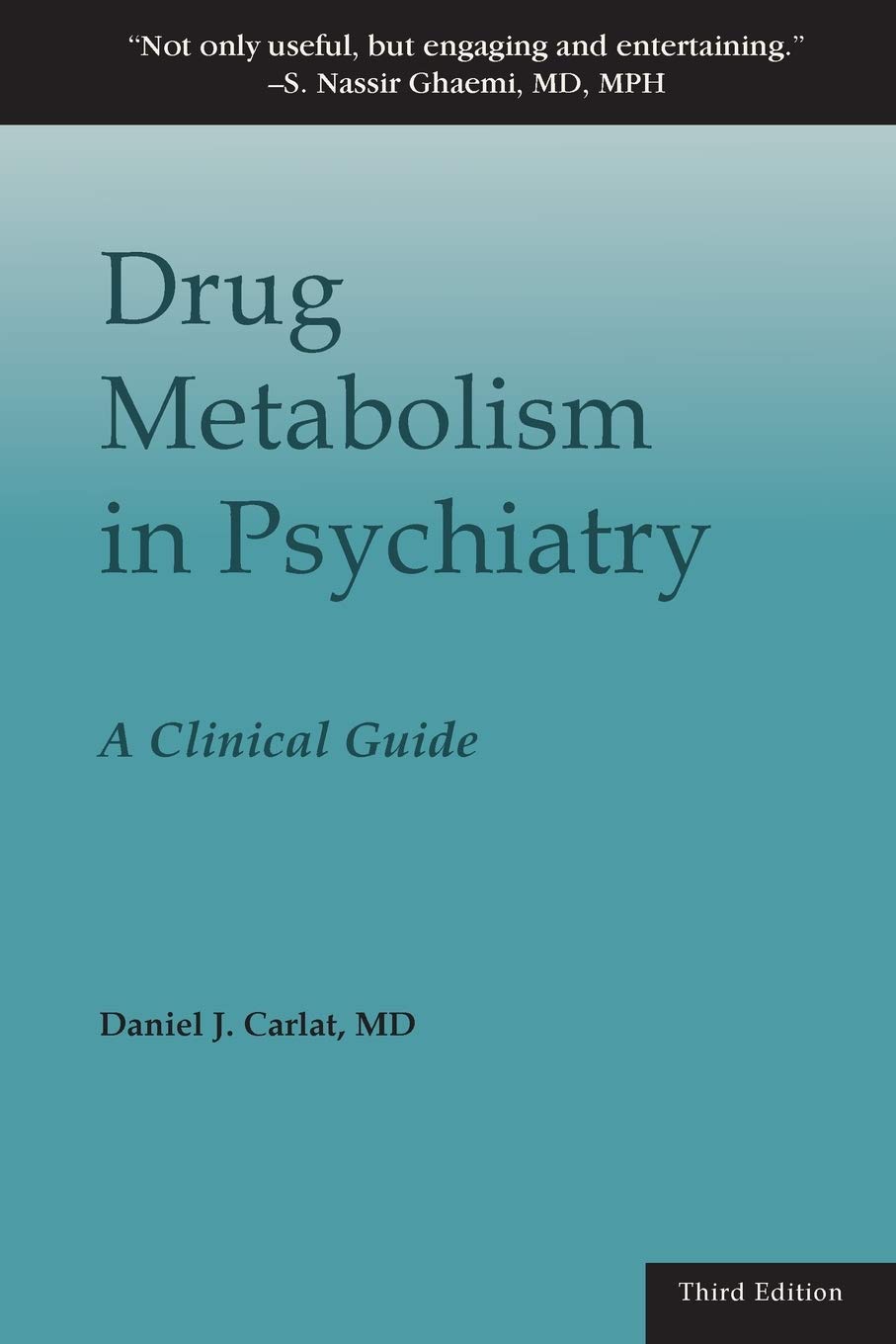 "Not only useful, but engaging and entertaining."
–S. Nassir Ghaemi, MD, MPH

Drug
Metabolism
in Psychiatry

A Clinical Guide

Daniel J. Carlat, MD

Third Edition